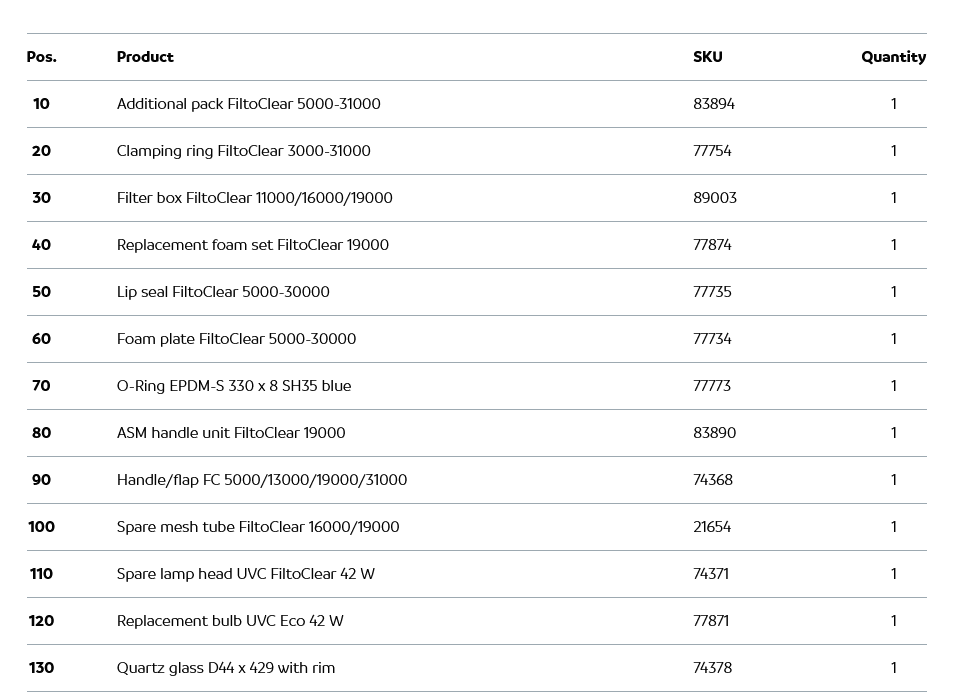 | Pos. | Product | SKU | Quantity |
|---|---|---|---|
| 10 | Additional pack FiltoClear 5000-31000 | 83894 | 1 |
| 20 | Clamping ring FiltoClear 3000-31000 | 77754 | 1 |
| 30 | Filter box FiltoClear 11000/16000/19000 | 89003 | 1 |
| 40 | Replacement foam set FiltoClear 19000 | 77874 | 1 |
| 50 | Lip seal FiltoClear 5000-30000 | 77735 | 1 |
| 60 | Foam plate FiltoClear 5000-30000 | 77734 | 1 |
| 70 | O-Ring EPDM-S 330 x 8 SH35 blue | 77773 | 1 |
| 80 | ASM handle unit FiltoClear 19000 | 83890 | 1 |
| 90 | Handle/flap FC 5000/13000/19000/31000 | 74368 | 1 |
| 100 | Spare mesh tube FiltoClear 16000/19000 | 21654 | 1 |
| 110 | Spare lamp head UVC FiltoClear 42 W | 74371 | 1 |
| 120 | Replacement bulb UVC Eco 42 W | 77871 | 1 |
| 130 | Quartz glass D44 x 429 with rim | 74378 | 1 |